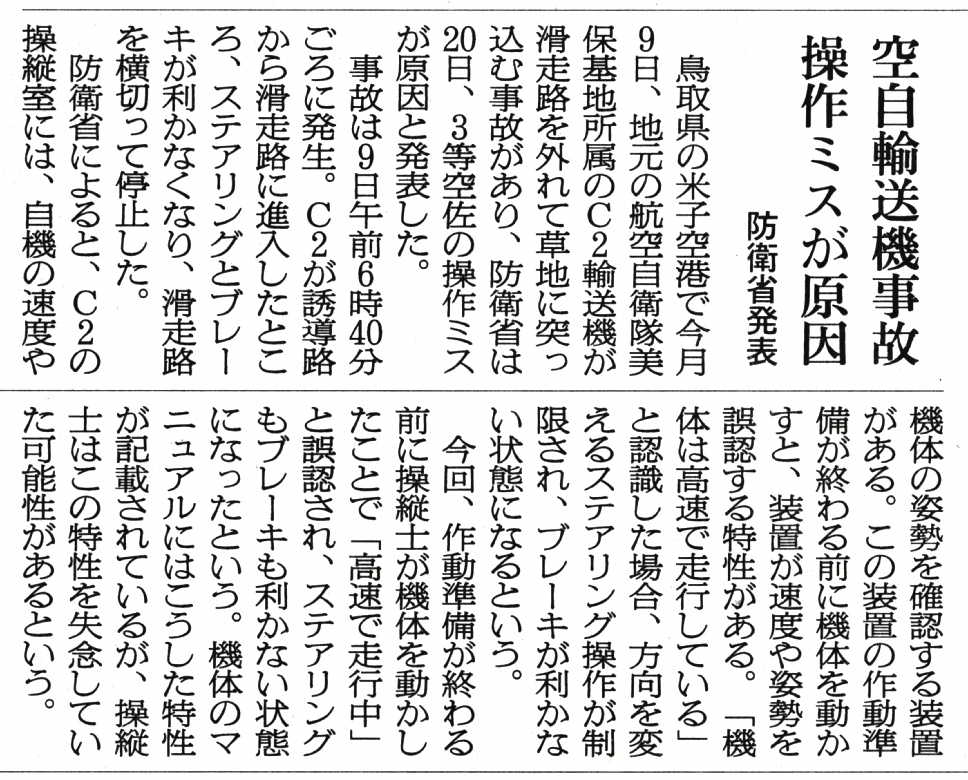 空自輸送機事故
操作ミスが原因

防衛省発表

鳥取県の米子空港で今月9日、地元の航空自衛隊美保基地所属のC2輸送機が滑走路を外れて草地に突っ込む事故があり、防衛省は20日、3等空佐の操作ミスが原因と発表した。

事故は9日午前6時40分ごろに発生。C2が誘導路から滑走路に進入したところ、ステアリングとブレーキが利かなくなり、滑走路を横切って停止した。

防衛省によると、C2の操縦室には、自機の速度や機体の姿勢を確認する装置がある。この装置の作動準備が終わる前に機体を動かすと、装置が速度や姿勢を誤認する特性がある。「機体は高速で走行している」と認識した場合、方向を変えるステアリング操作が制限され、ブレーキが利かない状態になるという。

今回、作動準備が終わる前に操縦士が機体を動かしたことで「高速で走行中」と誤認され、ステアリングもブレーキも利かない状態になったという。機体のマニュアルにはこうした特性が記載されているが、操縦士はこの特性を失念していた可能性があるという。